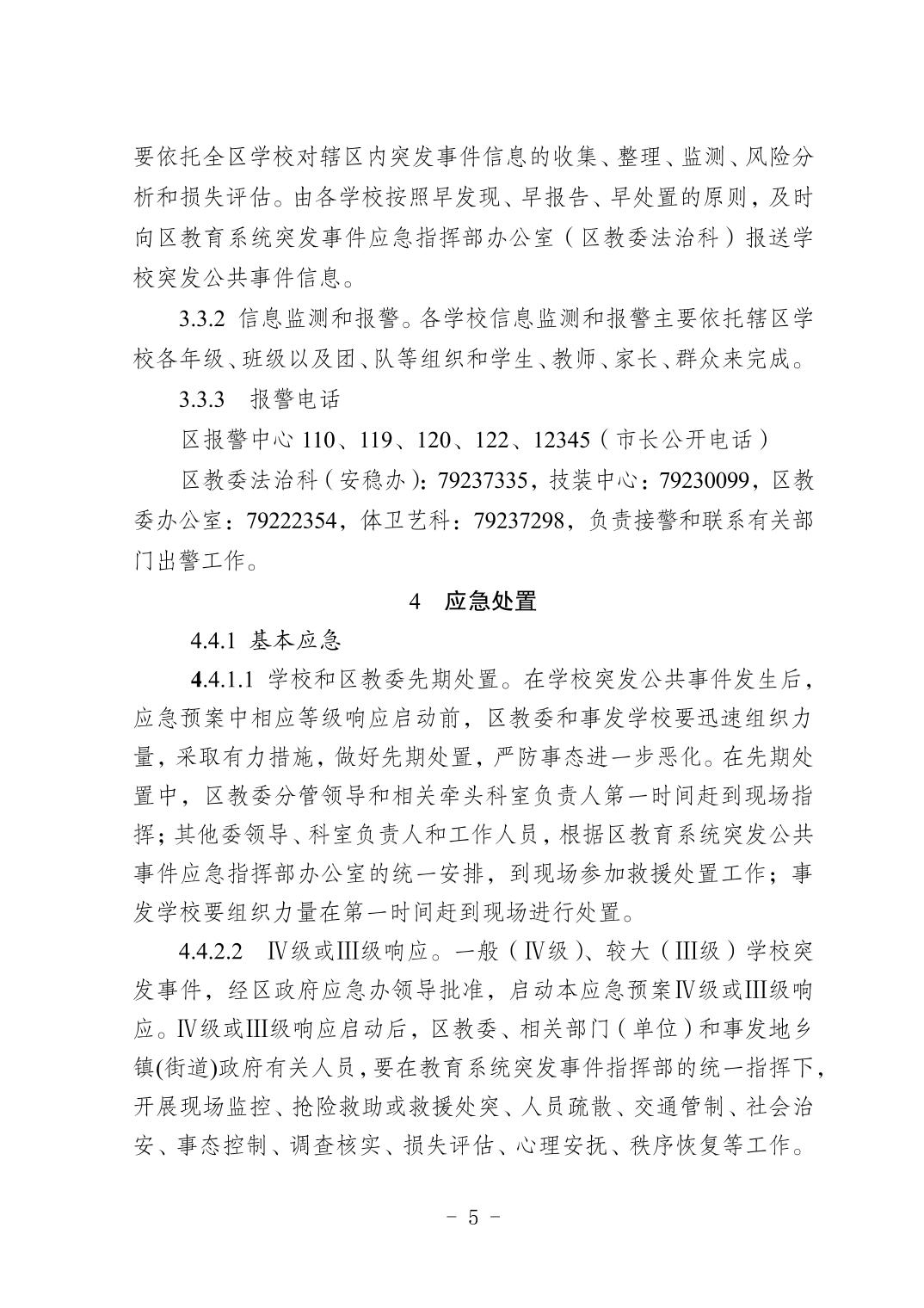 要依托全区学校对辖区内突发事件信息的收集、整理、监测、风险分析和损失评估。由各学校按照早发现、早报告、早处置的原则，及时向区教育系统突发事件应急指挥部办公室（区教委法治科）报送学校突发公共事件信息。

3.3.2 信息监测和报警。各学校信息监测和报警主要依托辖区学校各年级、班级以及团、队等组织和学生、教师、家长、群众来完成。

3.3.3 报警电话

区报警中心 110、119、120、122、12345（市长公开电话）

区教委法治科（安稳办）：79237335，技装中心：79230099，区教委办公室：79222354，体卫艺科：79237298，负责接警和联系有关部门出警工作。

4 应急处置

4.4.1 基本应急

4.4.1.1 学校和区教委先期处置。在学校突发公共事件发生后，应急预案中相应等级响应启动前，区教委和事发学校要迅速组织力量，采取有力措施，做好先期处置，严防事态进一步恶化。在先期处置中，区教委分管领导和相关牵头科室负责人第一时间赶到现场指挥；其他委领导、科室负责人和工作人员，根据区教育系统突发公共事件应急指挥部办公室的统一安排，到现场参加救援处置工作；事发学校要组织力量在第一时间赶到现场进行处置。

4.4.2.2 Ⅳ级或Ⅲ级响应。一般（Ⅳ级）、较大（Ⅲ级）学校突发事件，经区政府应急办领导批准，启动本应急预案Ⅳ级或Ⅲ级响应。Ⅳ级或Ⅲ级响应启动后，区教委、相关部门（单位）和事发地乡镇(街道)政府有关人员，要在教育系统突发事件指挥部的统一指挥下，开展现场监控、抢险救助或救援处突、人员疏散、交通管制、社会治安、事态控制、调查核实、损失评估、心理安抚、秩序恢复等工作。

- 5 -